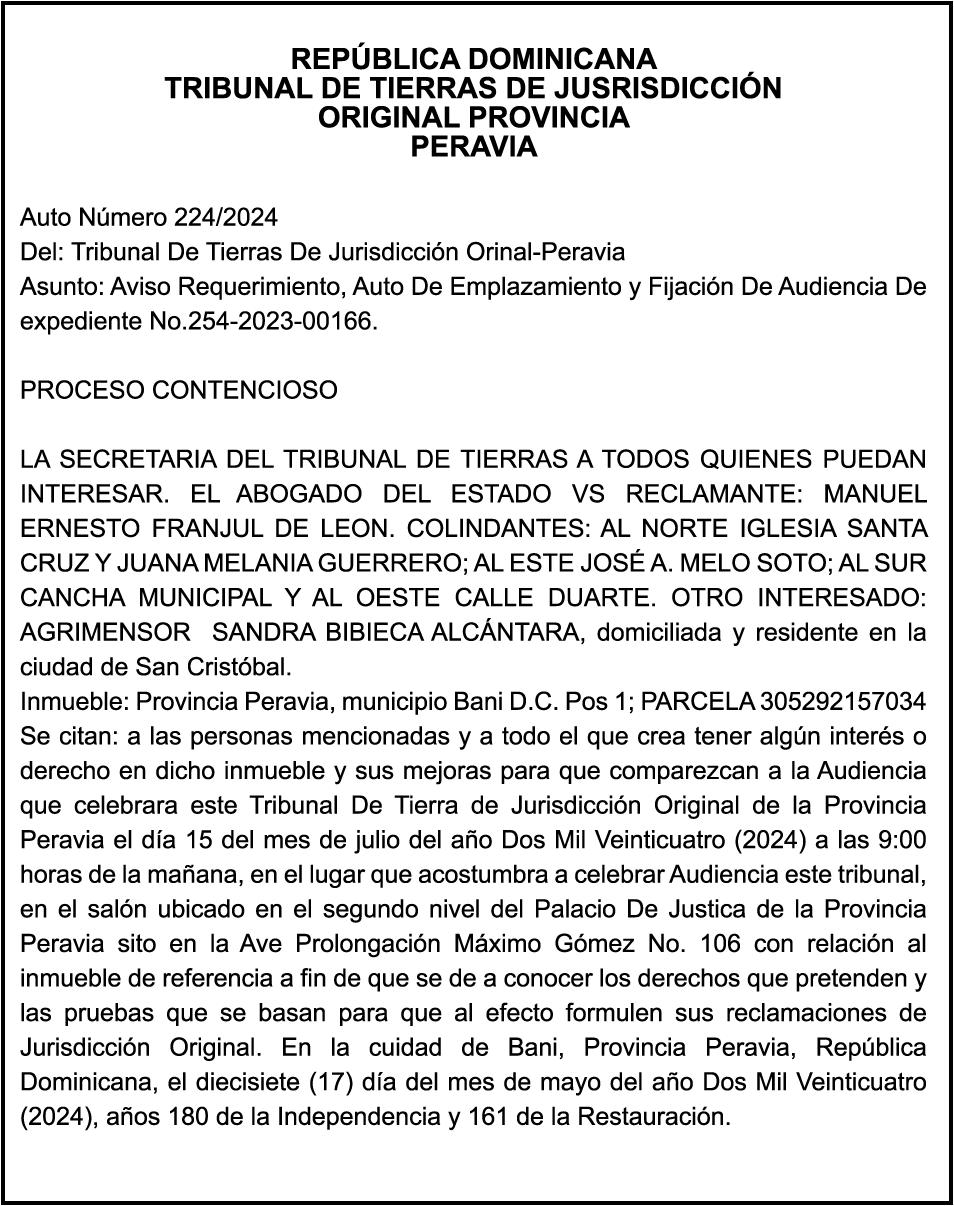 REPÚBLICA DOMINICANA
TRIBUNAL DE TIERRAS DE JUSRISDICCIÓN
ORIGINAL PROVINCIA
PERAVIA

Auto Número 224/2024
Del: Tribunal De Tierras De Jurisdicción Orinal-Peravia
Asunto: Aviso Requerimiento, Auto De Emplazamiento y Fijación De Audiencia De expediente No.254-2023-00166.

PROCESO CONTENCIOSO

LA SECRETARIA DEL TRIBUNAL DE TIERRAS A TODOS QUIENES PUEDAN INTERESAR. EL ABOGADO DEL ESTADO VS RECLAMANTE: MANUEL ERNESTO FRANJUL DE LEON. COLINDANTES: AL NORTE IGLESIA SANTA CRUZ Y JUANA MELANIA GUERRERO; AL ESTE JOSÉ A. MELO SOTO; AL SUR CANCHA MUNICIPAL Y AL OESTE CALLE DUARTE. OTRO INTERESADO: AGRIMENSOR SANDRA BIBIECA ALCÁNTARA, domiciliada y residente en la ciudad de San Cristóbal.
Inmueble: Provincia Peravia, municipio Bani D.C. Pos 1; PARCELA 305292157034
Se citan: a las personas mencionadas y a todo el que crea tener algún interés o derecho en dicho inmueble y sus mejoras para que comparezcan a la Audiencia que celebrara este Tribunal De Tierra de Jurisdicción Original de la Provincia Peravia el día 15 del mes de julio del año Dos Mil Veinticuatro (2024) a las 9:00 horas de la mañana, en el lugar que acostumbra a celebrar Audiencia este tribunal, en el salón ubicado en el segundo nivel del Palacio De Justica de la Provincia Peravia sito en la Ave Prolongación Máximo Gómez No. 106 con relación al inmueble de referencia a fin de que se de a conocer los derechos que pretenden y las pruebas que se basan para que al efecto formulen sus reclamaciones de Jurisdicción Original. En la cuidad de Bani, Provincia Peravia, República Dominicana, el diecisiete (17) día del mes de mayo del año Dos Mil Veinticuatro (2024), años 180 de la Independencia y 161 de la Restauración.